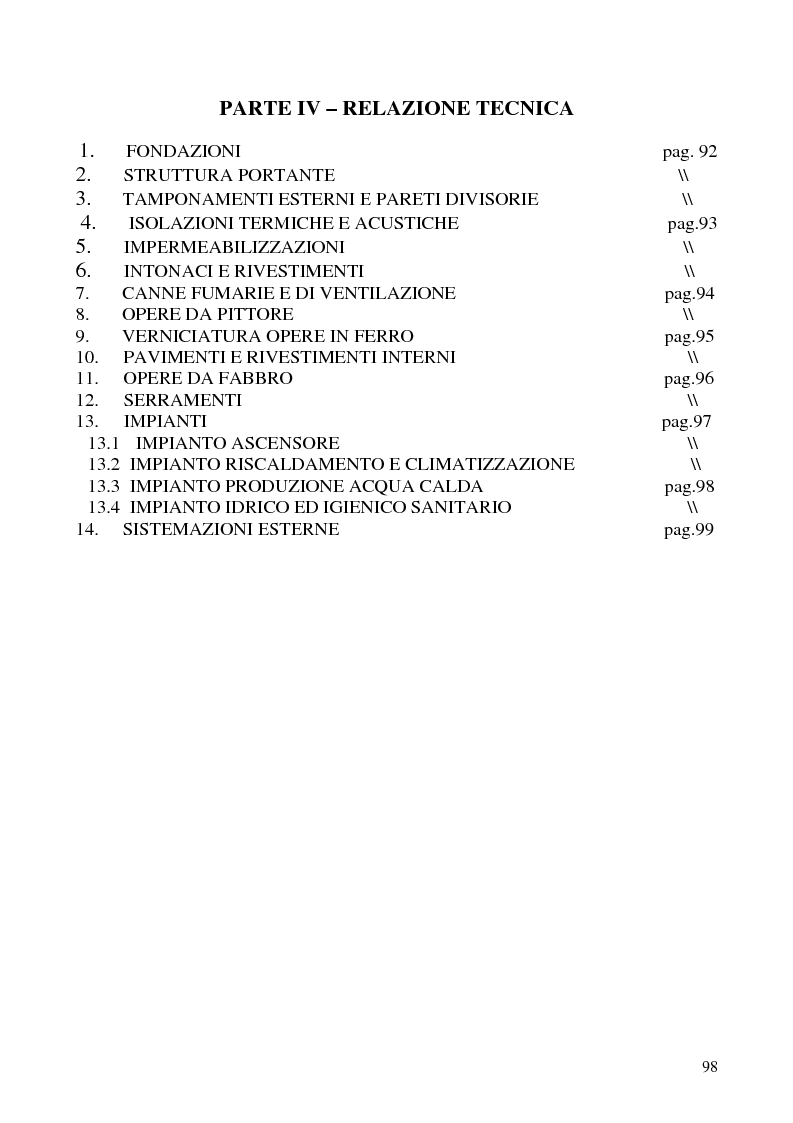 PARTE IV – RELAZIONE TECNICA

1. FONDAZIONI pag. 92
2. STRUTTURA PORTANTE \\
3. TAMPONAMENTI ESTERNI E PARETI DIVISORIE \\
4. ISOLAZIONI TERMICHE E ACUSTICHE pag.93
5. IMPERMEABILIZZAZIONI \\
6. INTONACI E RIVESTIMENTI \\
7. CANNE FUMARIE E DI VENTILAZIONE pag.94
8. OPERE DA PITTORE \\
9. VERNICIATURA OPERE IN FERRO pag.95
10. PAVIMENTI E RIVESTIMENTI INTERNI \\
11. OPERE DA FABBRO pag.96
12. SERRAMENTI \\
13. IMPIANTI pag.97
13.1 IMPIANTO ASCENSORE \\
13.2 IMPIANTO RISCALDAMENTO E CLIMATIZZAZIONE \\
13.3 IMPIANTO PRODUZIONE ACQUA CALDA pag.98
13.4 IMPIANTO IDRICO ED IGIENICO SANITARIO \\
14. SISTEMAZIONI ESTERNE pag.99

98